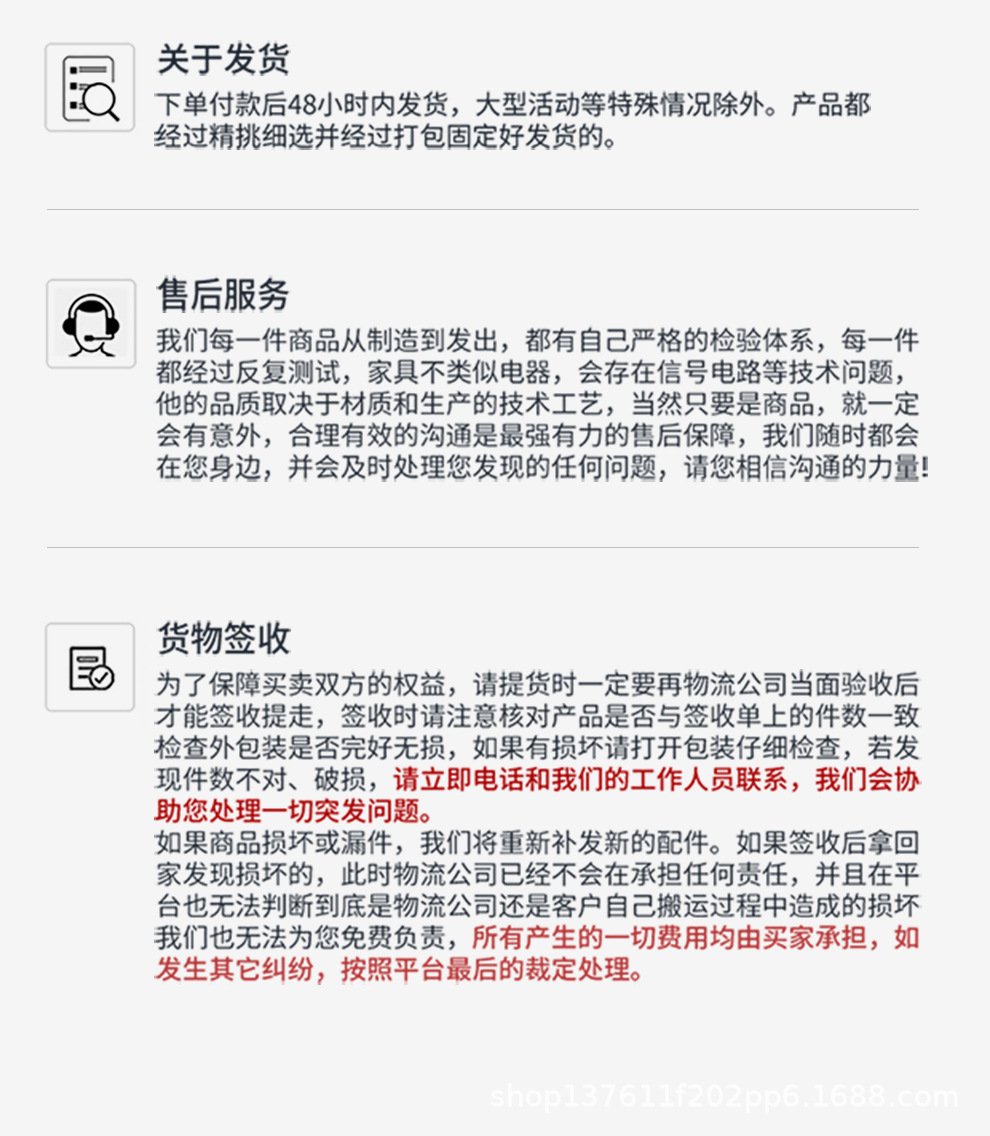 关于发货

下单付款后48小时内发货，大型活动等特殊情况除外。产品都经过精挑细选并经过打包固定好发货的。

售后服务

我们每一件商品从制造到发出，都有自己严格的检验体系，每一件都经过反复测试，家具不类似电器，会存在信号电路等技术问题，他的品质取决于材质和生产的技术工艺，当然只要是商品，就一定会有意外，合理有效的沟通是最强有力的售后保障，我们随时都会在您身边，并会及时处理您发现的任何问题，请您相信沟通的力量!

货物签收

为了保障买卖双方的权益，请提货时一定要再物流公司当面验收后才能签收提走，签收时请注意核对产品是否与签收单上的件数一致检查外包装是否完好无损，如果有损坏请打开包装仔细检查，若发现件数不对、破损，请立即电话和我们的工作人员联系，我们会协助您处理一切突发问题。

如果商品损坏或漏件，我们将重新补发新的配件。如果签收后拿回家发现损坏的，此时物流公司已经不会在承担任何责任，并且在平台也无法判断到底是物流公司还是客户自己搬运过程中造成的损坏我们也无法为您免费负责，所有产生的一切费用均由买家承担，如发生其它纠纷，按照平台最后的裁定处理。

shop137611f202pp6.1688.com